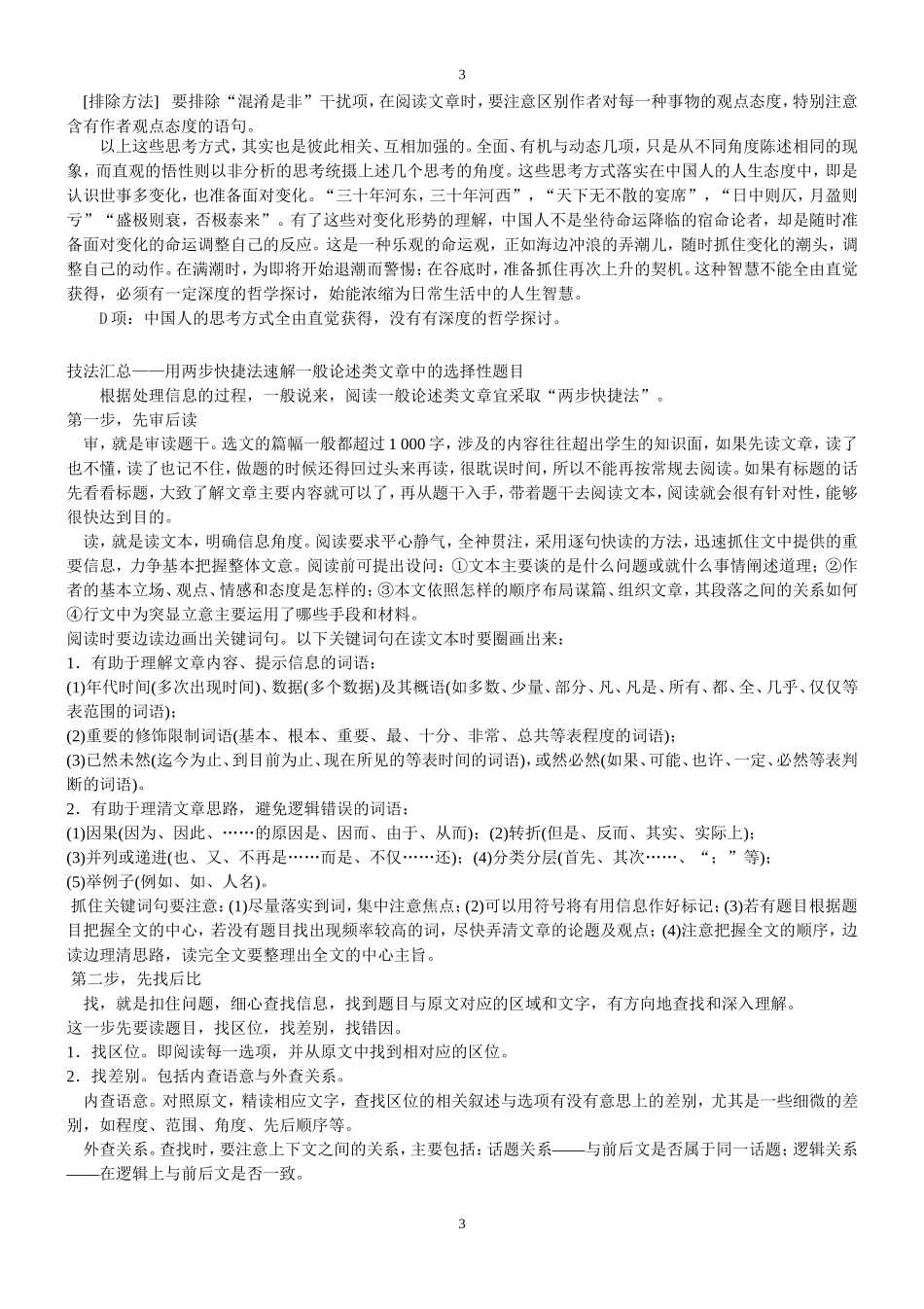 3

[排除方法] 要排除“混淆是非”干扰项，在阅读文章时，要注意区别作者对每一种事物的观点态度，特别注意含有作者观点态度的语句。

以上这些思考方式，其实也是彼此相关、互相加强的。全面、有机与动态几项，只是从不同角度陈述相同的现象，而直观的悟性则以非分析的思考统摄上述几个思考的角度。这些思考方式落实在中国人的人生态度中，即是认识世事多变化，也准备面对变化。“三十年河东，三十年河西”，“天下无不散的宴席”，“日中则仄，月盈则亏”“盛极则衰，否极泰来”。有了这些对变化形势的理解，中国人不是坐待命运降临的宿命论者，却是随时准备面对变化的命运调整自己的反应。这是一种乐观的命运观，正如海边冲浪的弄潮儿，随时抓住变化的潮头，调整自己的动作。在满潮时，为即将开始退潮而警惕；在谷底时，准备抓住再次上升的契机。这种智慧不能全由直觉获得，必须有一定深度的哲学探讨，始能浓缩为日常生活中的人生智慧。

D 项：中国人的思考方式全由直觉获得，没有有深度的哲学探讨。

技法汇总——用两步快捷法速解一般论述类文章中的选择性题目

根据处理信息的过程，一般说来，阅读一般论述类文章宜采取“两步快捷法”。

第一步，先审后读

审，就是审读题干。选文的篇幅一般都超过 1 000 字，涉及的内容往往超出学生的知识面，如果先读文章，读了也不懂，读了也记不住，做题的时候还得回过头来再读，很耽误时间，所以不能再按常规去阅读。如果有标题的话先看看标题，大致了解文章主要内容就可以了，再从题干入手，带着题干去阅读文本，阅读就会很有针对性，能够很快达到目的。

读，就是读文本，明确信息角度。阅读要求平心静气，全神贯注，采用逐句快读的方法，迅速抓住文中提供的重要信息，力争基本把握整体文意。阅读前可提出设问：①文本主要谈的是什么问题或就什么事情阐述道理；②作者的基本立场、观点、情感和态度是怎样的；③本文依照怎样的顺序布局谋篇、组织文章，其段落之间的关系如何④行文中为突显立意主要运用了哪些手段和材料。

阅读时要边读边画出关键词句。以下关键词句在读文本时要圈画出来：

1．有助于理解文章内容、提示信息的词语：

(1)年代时间(多次出现时间)、数据(多个数据)及其概语(如多数、少量、部分、凡、凡是、所有、都、全、几乎、仅仅等表范围的词语)；

(2)重要的修饰限制词语(基本、根本、重要、最、十分、非常、总共等表程度的词语)；

(3)已然未然(迄今为止、到目前为止、现在所见的等表时间的词语)，或然必然(如果、可能、也许、一定、必然等表判断的词语)。

2．有助于理清文章思路，避免逻辑错误的词语：

(1)因果(因为、因此、……的原因是、因而、由于、从而)；(2)转折(但是、反而、其实、实际上)；

(3)并列或递进(也、又、不再是……而是、不仅……还)；(4)分类分层(首先、其次……、“；”等)；

(5)举例子(例如、如、人名)。

抓住关键词句要注意：(1)尽量落实到词，集中注意焦点；(2)可以用符号将有用信息作好标记；(3)若有题目根据题目把握全文的中心，若没有题目找出现频率较高的词，尽快弄清文章的论题及观点；(4)注意把握全文的顺序，边读边理清思路，读完全文要整理出全文的中心主旨。

第二步，先找后比

找，就是扣住问题，细心查找信息，找到题目与原文对应的区域和文字，有方向地查找和深入理解。

这一步先要读题目，找区位，找差别，找错因。

1．找区位。即阅读每一选项，并从原文中找到相对应的区位。

2．找差别。包括内查语意与外查关系。

内查语意。对照原文，精读相应文字，查找区位的相关叙述与选项有没有意思上的差别，尤其是一些细微的差别，如程度、范围、角度、先后顺序等。

外查关系。查找时，要注意上下文之间的关系，主要包括：话题关系——与前后文是否属于同一话题；逻辑关系——在逻辑上与前后文是否一致。

3